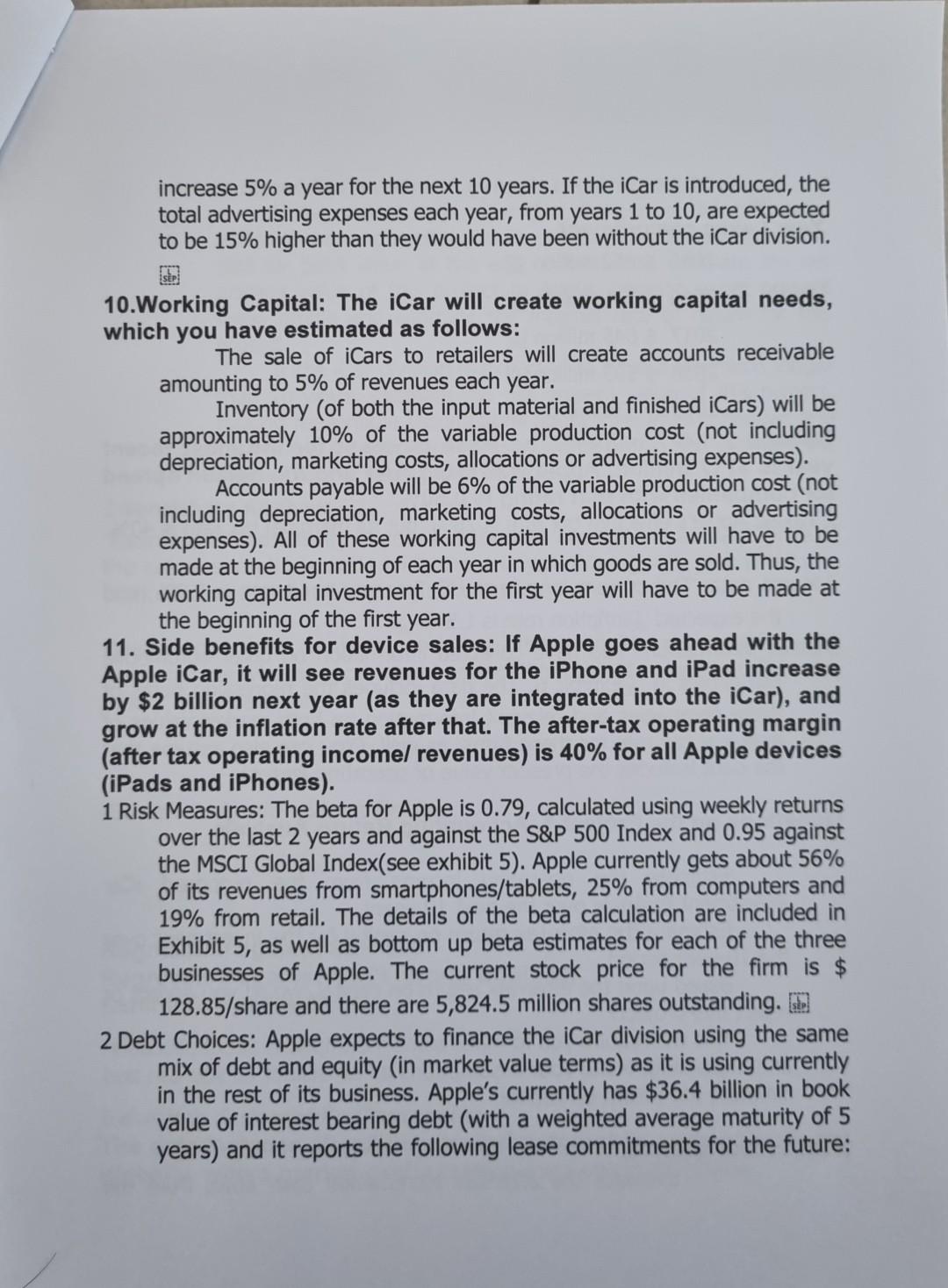 increase 5% a year for the next 10 years. If the iCar is introduced, the total advertising expenses each year, from years 1 to 10, are expected to be 15% higher than they would have been without the iCar division.

SEP

10.Working Capital: The iCar will create working capital needs, which you have estimated as follows:

The sale of iCars to retailers will create accounts receivable amounting to 5% of revenues each year.

Inventory (of both the input material and finished iCars) will be approximately 10% of the variable production cost (not including depreciation, marketing costs, allocations or advertising expenses).

Accounts payable will be 6% of the variable production cost (not including depreciation, marketing costs, allocations or advertising expenses). All of these working capital investments will have to be made at the beginning of each year in which goods are sold. Thus, the working capital investment for the first year will have to be made at the beginning of the first year.

11. Side benefits for device sales: If Apple goes ahead with the Apple iCar, it will see revenues for the iPhone and iPad increase by $2 billion next year (as they are integrated into the iCar), and grow at the inflation rate after that. The after-tax operating margin (after tax operating income/ revenues) is 40% for all Apple devices (iPads and iPhones).

1 Risk Measures: The beta for Apple is 0.79, calculated using weekly returns over the last 2 years and against the S&P 500 Index and 0.95 against the MSCI Global Index(see exhibit 5). Apple currently gets about 56% of its revenues from smartphones/tablets, 25% from computers and 19% from retail. The details of the beta calculation are included in Exhibit 5, as well as bottom up beta estimates for each of the three businesses of Apple. The current stock price for the firm is $ 128.85/share and there are 5,824.5 million shares outstanding. SEP

2 Debt Choices: Apple expects to finance the iCar division using the same mix of debt and equity (in market value terms) as it is using currently in the rest of its business. Apple's currently has $36.4 billion in book value of interest bearing debt (with a weighted average maturity of 5 years) and it reports the following lease commitments for the future: